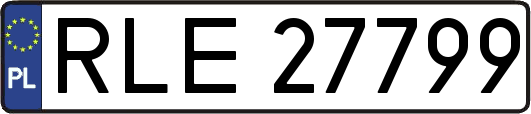 PL
RLE 27799